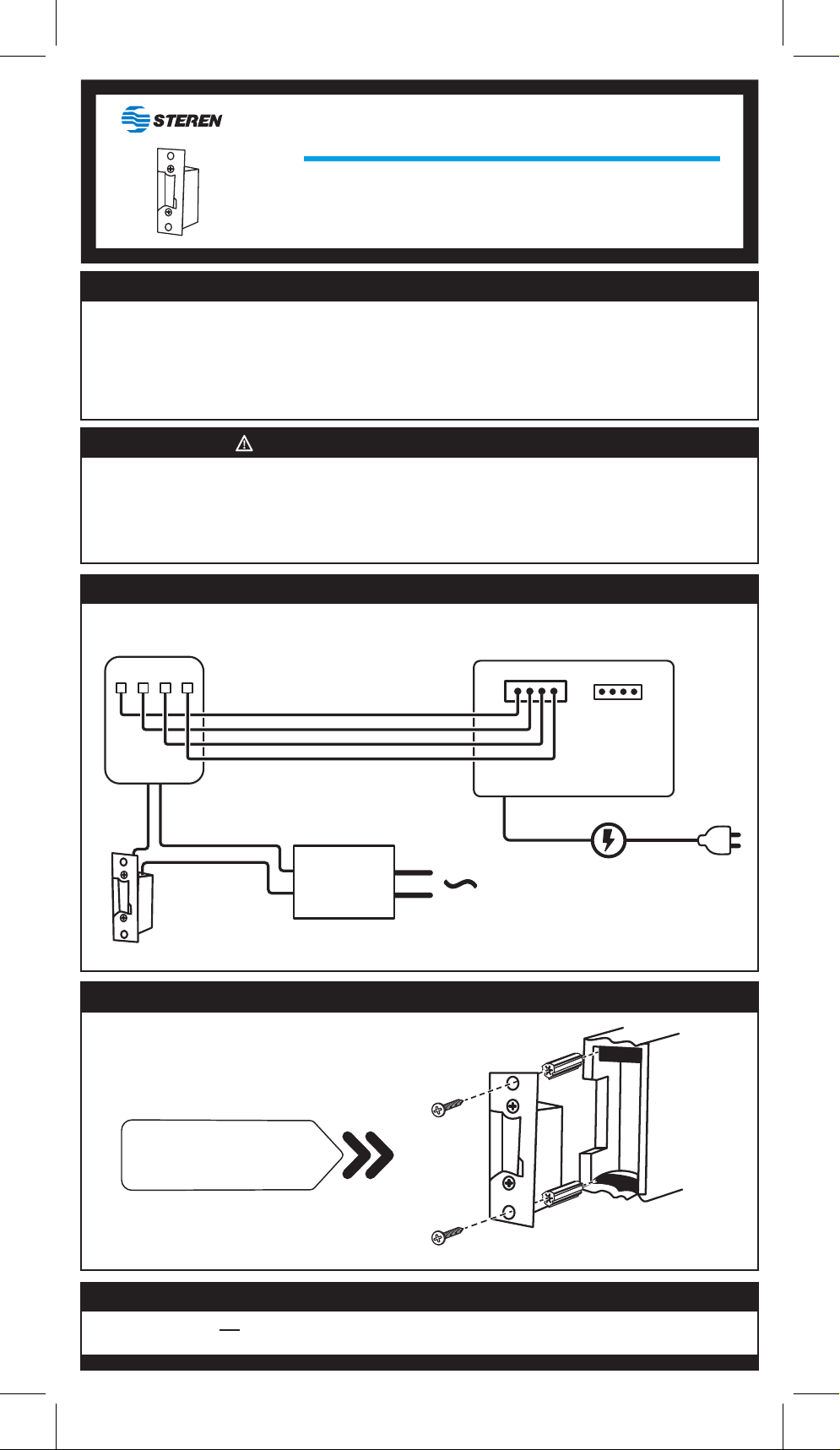 STEREN